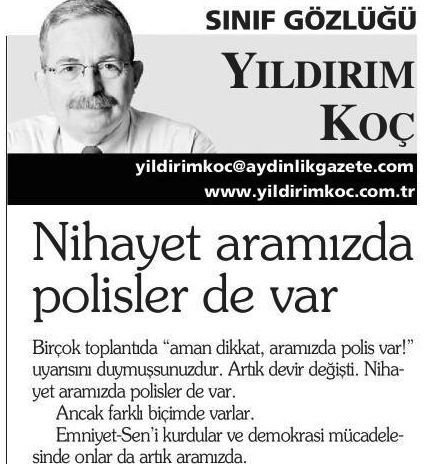 SINIF GÖZLÜĞÜ

YILDIRIM KOÇ

yildirimkoc@aydinlikgazete.com
www.yildirimkoc.com.tr

Nihayet aramızda polisler de var

Birçok toplantıda "aman dikkat, aramızda polis var!" uyarısını duymuşsunuzdur. Artık devir değişti. Nihayet aramızda polisler de var.

Ancak farklı biçimde varlar.

Emniyet-Sen'i kurdular ve demokrasi mücadelesinde onlar da artık aramızda.